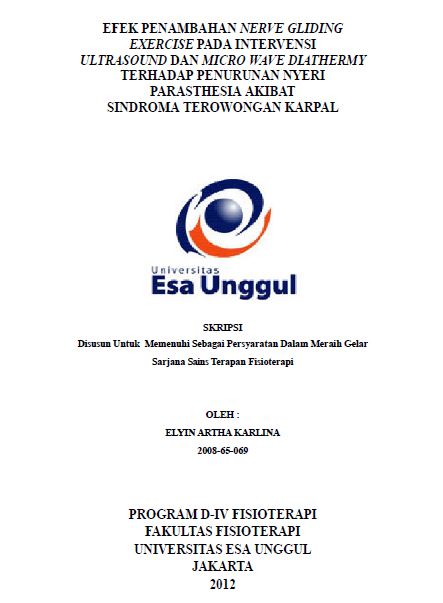 EFEK PENAMBAHAN NERVE GLIDING EXERCISE PADA INTERVENSI ULTRASOUND DAN MICRO WAVE DIATHERMY TERHADAP PENURUNAN NYERI PARASTHESIA AKIBAT SINDROMA TEROWONGAN KARPAL

Universitas
Esa Unggul

SKRIPSI
Disusun Untuk Memenuhi Sebagai Persyaratan Dalam Meraih Gelar Sarjana Sains Terapan Fisioterapi

OLEH :
ELYIN ARTHA KARLINA
2008-65-069

PROGRAM D-IV FISIOTERAPI
FAKULTAS FISIOTERAPI
UNIVERSITAS ESA UNGGUL
JAKARTA
2012